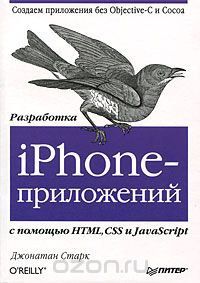 Создаем приложения без Objective-C и Cocoa

Разработка

iPhone-приложений

с помощью HTML, CSS и JavaScript

Джонатан Старк

O'REILLY®

ozon.ru

ПИТЕР®